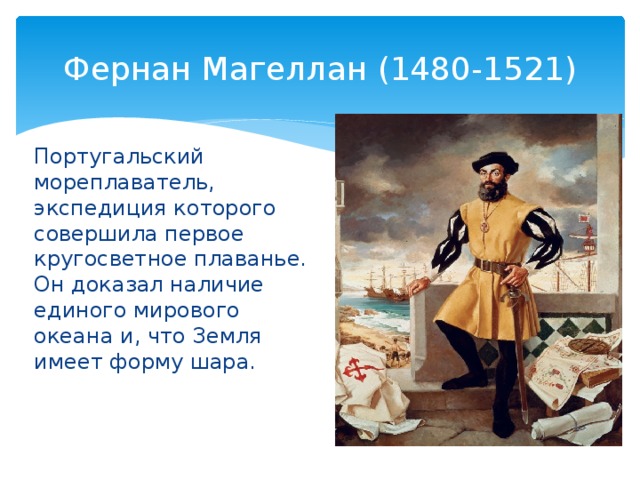 Фернан Магеллан (1480-1521)

Португальский мореплаватель, экспедиция которого совершила первое кругосветное плаванье. Он доказал наличие единого мирового океана и, что Земля имеет форму шара.